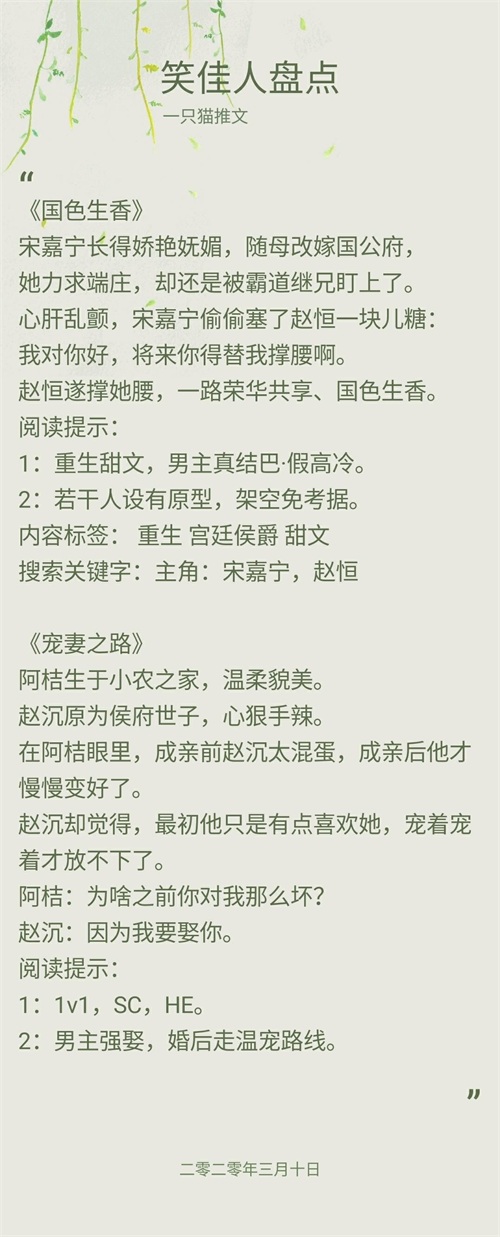 笑佳人盘点

一只猫推文

“

《国色生香》

宋嘉宁长得娇艳妩媚，随母改嫁国公府，

她力求端庄，却还是被霸道继兄盯上了。

心肝乱颤，宋嘉宁偷偷塞了赵恒一块儿糖：

我对你好，将来你得替我撑腰啊。

赵恒遂撑她腰，一路荣华共享、国色生香。

阅读提示：

1：重生甜文，男主真结巴·假高冷。

2：若干人设有原型，架空免考据。

内容标签： 重生 宫廷侯爵 甜文

搜索关键字：主角：宋嘉宁，赵恒

《宠妻之路》

阿桔生于小农之家，温柔貌美。

赵沉原为侯府世子，心狠手辣。

在阿桔眼里，成亲前赵沉太混蛋，成亲后他才慢慢变好了。

赵沉却觉得，最初他只是有点喜欢她，宠着宠着才放不下了。

阿桔：为啥之前你对我那么坏？

赵沉：因为我要娶你。

阅读提示：

1：1v1，SC，HE。

2：男主强娶，婚后走温宠路线。

”

二零二零年三月十日